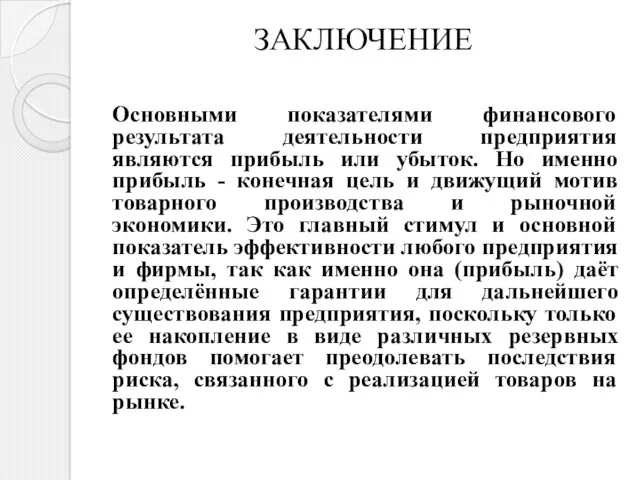 ЗАКЛЮЧЕНИЕ

Основными показателями финансового результата деятельности предприятия являются прибыль или убыток. Но именно прибыль - конечная цель и движущий мотив товарного производства и рыночной экономики. Это главный стимул и основной показатель эффективности любого предприятия и фирмы, так как именно она (прибыль) даёт определённые гарантии для дальнейшего существования предприятия, поскольку только ее накопление в виде различных резервных фондов помогает преодолевать последствия риска, связанного с реализацией товаров на рынке.